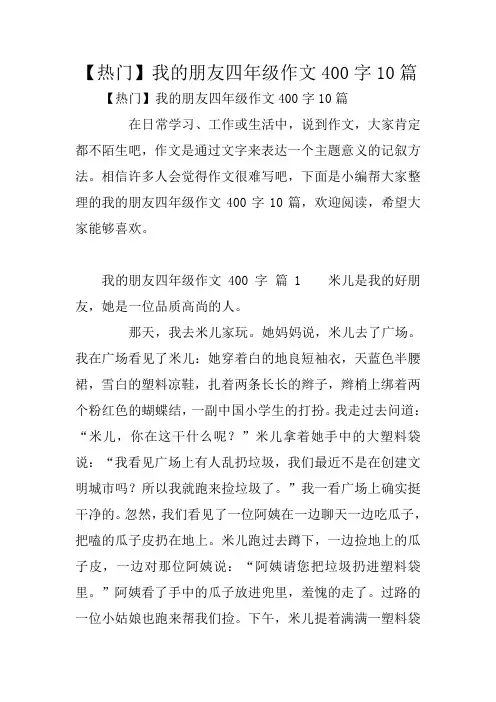 【热门】我的朋友四年级作文 400 字 10 篇

【热门】我的朋友四年级作文 400 字 10 篇

在日常学习、工作或生活中，说到作文，大家肯定都不陌生吧，作文是通过文字来表达一个主题意义的记叙方法。相信许多人会觉得作文很难写吧，下面是小编帮大家整理的我的朋友四年级作文 400 字 10 篇，欢迎阅读，希望大家能够喜欢。

我的朋友四年级作文 400 字 篇 1　　米儿是我的好朋友，她是一位品质高尚的人。

那天，我去米儿家玩。她妈妈说，米儿去了广场。我在广场看见了米儿：她穿着白的地良短袖衣，天蓝色半腰裙，雪白的塑料凉鞋，扎着两条长长的辫子，辫梢上绑着两个粉红色的蝴蝶结，一副中国小学生的打扮。我走过去问道：“米儿，你在这干什么呢？”米儿拿着她手中的大塑料袋说：“我看见广场上有人乱扔垃圾，我们最近不是在创建文明城市吗？所以我就跑来捡垃圾了。”我一看广场上确实挺干净的。忽然，我们看见了一位阿姨在一边聊天一边吃瓜子，把嗑的瓜子皮扔在地上。米儿跑过去蹲下，一边捡地上的瓜子皮，一边对那位阿姨说：“阿姨请您把垃圾扔进塑料袋里。”阿姨看了手中的瓜子放进兜里，羞愧的走了。过路的一位小姑娘也跑来帮我们捡。下午，米儿提着满满一塑料袋